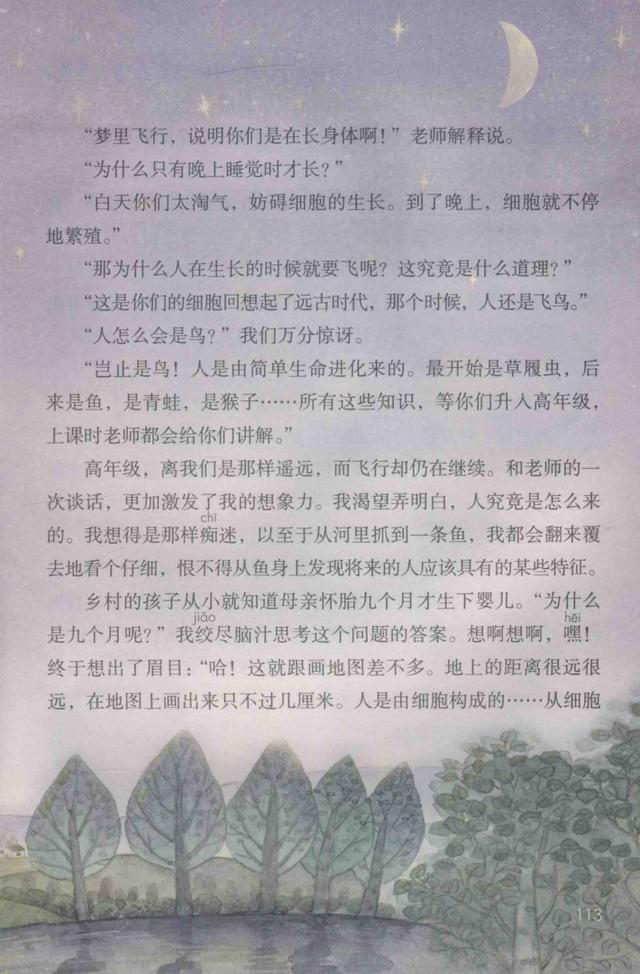 “梦里飞行，说明你们是在长身体啊！”老师解释说。

“为什么只有晚上睡觉时才长？”

“白天你们太淘气，妨碍细胞的生长。到了晚上，细胞就不停地繁殖。”

“那为什么人在生长的时候就要飞呢？这究竟是什么道理？”

“这是你们的细胞回想起了远古时代，那个时候，人还是飞鸟。”

“人怎么会是鸟？”我们万分惊讶。

“岂止是鸟！人是由简单生命进化来的。最开始是草履虫，后来是鱼，是青蛙，是猴子……所有这些知识，等你们升入高年级，上课时老师都会给你们讲解。”

高年级，离我们是那样遥远，而飞行却仍在继续。和老师的一次谈话，更加激发了我的想象力。我渴望弄明白，人究竟是怎么来的。我想得是那样痴(chī)迷，以至于从河里抓到一条鱼，我都会翻来覆去地看个仔细，恨不得从鱼身上发现将来的人应该具有的某些特征。

乡村的孩子从小就知道母亲怀胎九个月才生下婴儿。“为什么是九个月呢？”我绞(jiǎo)尽脑汁思考这个问题的答案。想啊想啊，嘿(hēi)！终于想出了眉目：“哈！这就跟画地图差不多。地上的距离很远很远，在地图上画出来只不过几厘米。人是由细胞构成的……从细胞

113